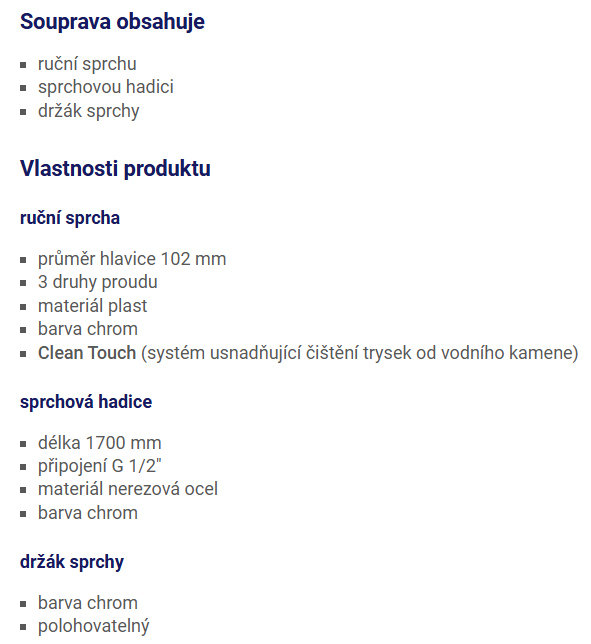 Souprava obsahuje

- ruční sprchu
- sprchovou hadici
- držák sprchy

Vlastnosti produktu

ruční sprcha

- průměr hlavice 102 mm
- 3 druhy proudu
- materiál plast
- barva chrom
- Clean Touch (systém usnadňující čištění trysek od vodního kamene)

sprchová hadice

- délka 1700 mm
- připojení G 1/2"
- materiál nerezová ocel
- barva chrom

držák sprchy

- barva chrom
- polohovatelný